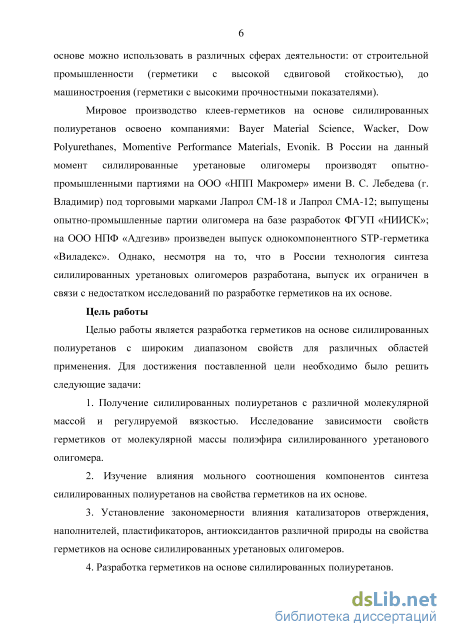 6

основе можно использовать в различных сферах деятельности: от строительной промышленности (герметики с высокой сдвиговой стойкостью), до машиностроения (герметики с высокими прочностными показателями).

Мировое производство клеев-герметиков на основе силилированных полиуретанов освоено компаниями: Bayer Material Science, Wacker, Dow Polyurethanes, Momentive Performance Materials, Evonik. В России на данный момент силилированные уретановые олигомеры производят опытно-промышленными партиями на ООО «НПП Макромер» имени В. С. Лебедева (г. Владимир) под торговыми марками Лапрол СМ-18 и Лапрол СМА-12; выпущены опытно-промышленные партии олигомера на базе разработок ФГУП «НИИСК»; на ООО НПФ «Адгезив» произведен выпуск однокомпонентного STP-герметика «Виладекс». Однако, несмотря на то, что в России технология синтеза силилированных уретановых олигомеров разработана, выпуск их ограничен в связи с недостатком исследований по разработке герметиков на их основе.

Цель работы

Целью работы является разработка герметиков на основе силилированных полиуретанов с широким диапазоном свойств для различных областей применения. Для достижения поставленной цели необходимо было решить следующие задачи:

1. Получение силилированных полиуретанов с различной молекулярной массой и регулируемой вязкостью. Исследование зависимости свойств герметиков от молекулярной массы полиэфира силилированного уретанового олигомера.

2. Изучение влияния мольного соотношения компонентов синтеза силилированных полиуретанов на свойства герметиков на их основе.

3. Установление закономерности влияния катализаторов отверждения, наполнителей, пластификаторов, антиоксидантов различной природы на свойства герметиков на основе силилированных уретановых олигомеров.

4. Разработка герметиков на основе силилированных полиуретанов.

dsLib.net
библиотека диссертаций